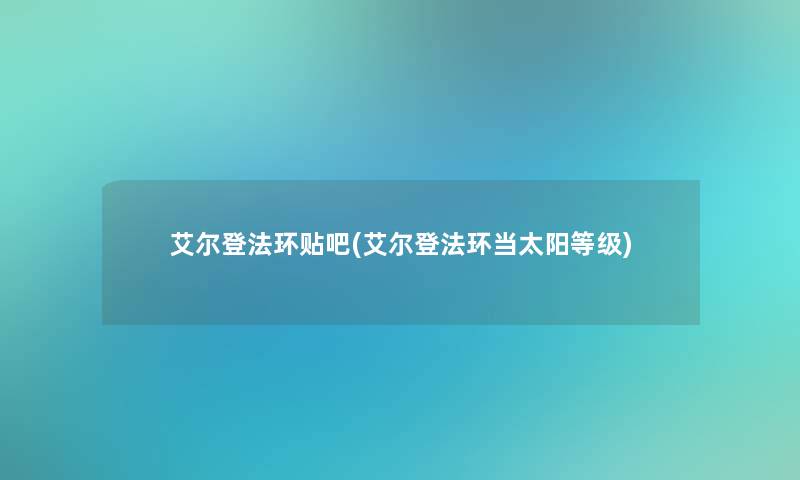 艾尔登法环贴吧(艾尔登法环当太阳等级)